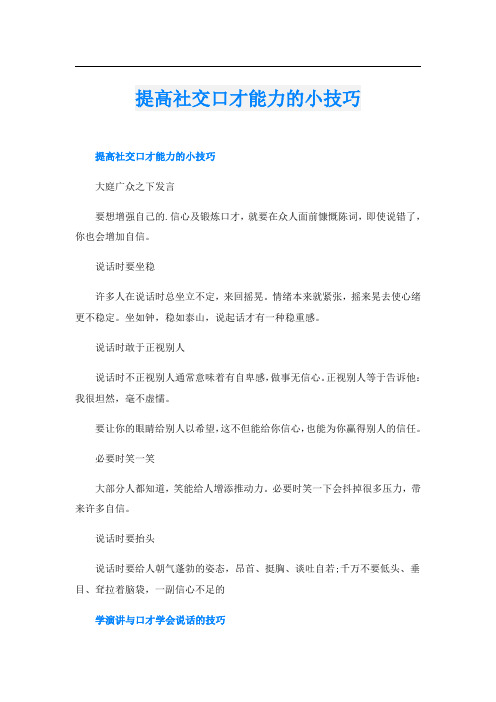 提高社交口才能力的小技巧

提高社交口才能力的小技巧

大庭广众之下发言

要想增强自己的.信心及锻炼口才，就要在众人面前慷慨陈词，即使说错了，你也会增加自信。

说话时要坐稳

许多人在说话时总坐立不定，来回摇晃。情绪本来就紧张，摇来晃去使心绪更不稳定。坐如钟，稳如泰山，说起话才有一种稳重感。

说话时敢于正视别人

说话时不正视别人通常意味着有自卑感，做事无信心。正视别人等于告诉他：我很坦然，毫不虚情。

要让你的眼睛给别人以希望，这不但能给你信心，也能为你赢得别人的信任。

必要时笑一笑

大部分人都知道，笑能给人增添推动力。必要时笑一下会抖掉很多压力，带来许多自信。

说话时要抬头

说话时要给人朝气蓬勃的姿态，昂首、挺胸、谈吐自若；千万不要低头、垂目、耷拉着脑袋，一副信心不足的

学演讲与口才学会说话的技巧